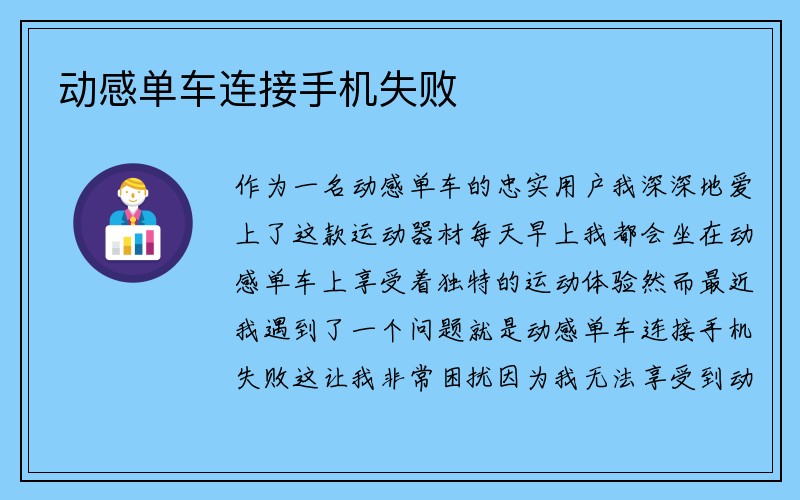 动感单车连接手机失败

作为一名动感单车的忠实用户我深深地爱上了这款运动器材每天早上我都会坐在动感单车上享受着独特的运动体验然而最近我遇到了一个问题就是动感单车连接手机失败这让我非常困扰因为我无法享受到动